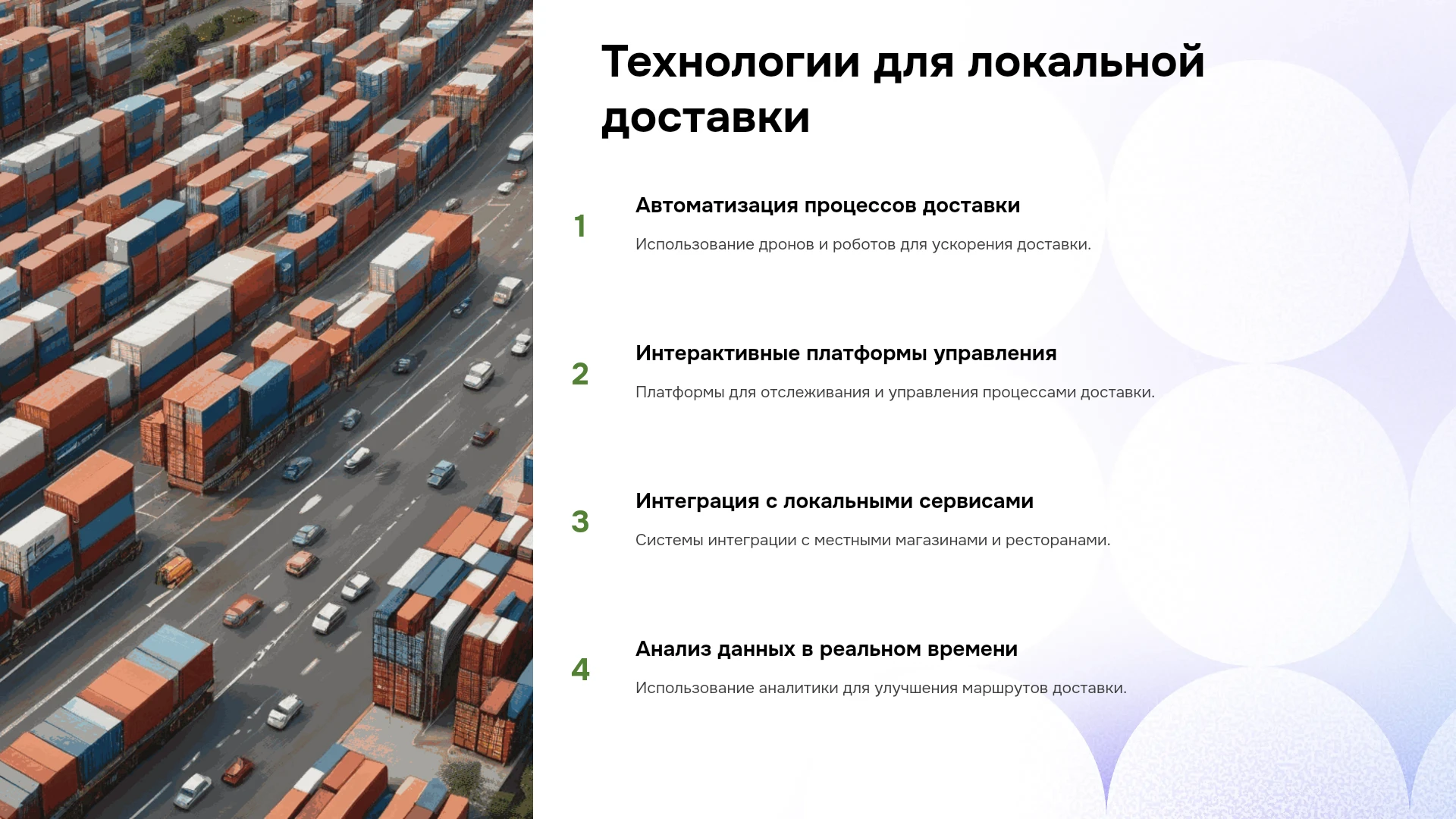 Технологии для локальной доставки

1

Автоматизация процессов доставки

Использование дронов и роботов для ускорения доставки.

2

Интерактивные платформы управления

Платформы для отслеживания и управления процессами доставки.

3

Интеграция с локальными сервисами

Системы интеграции с местными магазинами и ресторанами.

4

Анализ данных в реальном времени

Использование аналитики для улучшения маршрутов доставки.